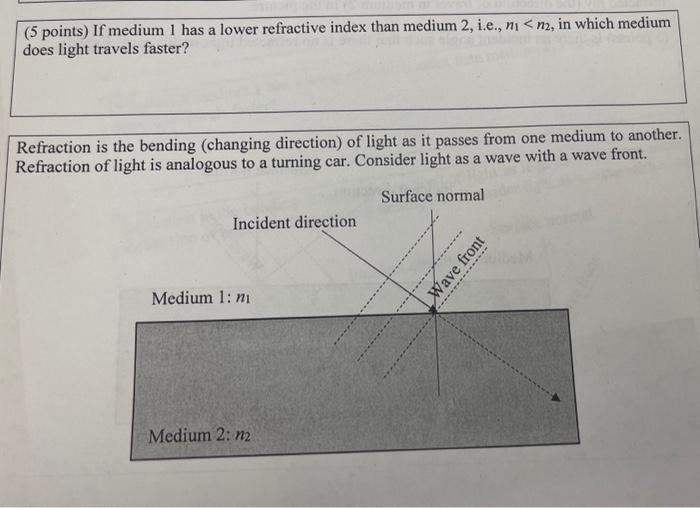 (5 points) If medium 1 has a lower refractive index than medium 2, i.e., $n_1 < n_2$, in which medium does light travels faster?

Refraction is the bending (changing direction) of light as it passes from one medium to another. Refraction of light is analogous to a turning car. Consider light as a wave with a wave front.

Surface normal

Incident direction

Wave front

Medium 1: $n_1$

Medium 2: $n_2$